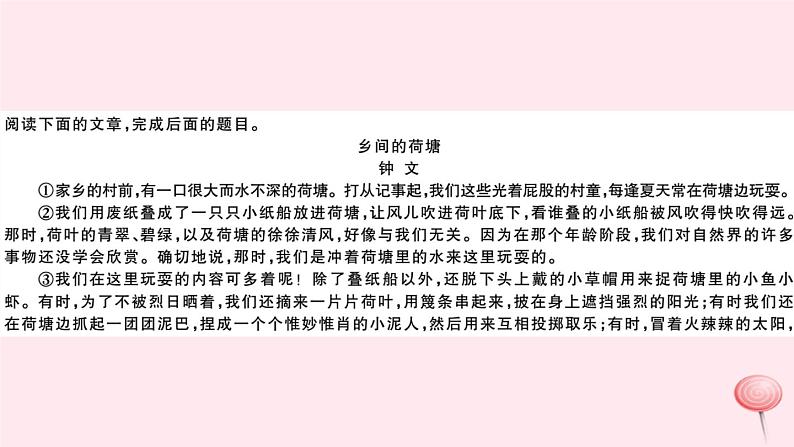 阅读下面的文章，完成后面的题目。

乡间的荷塘

钟 文

①家乡的村前，有一口很大而水不深的荷塘。打从记事起，我们这些光着屁股的村童，每逢夏天常在荷塘边玩耍。

②我们用废纸叠成了一只只小纸船放进荷塘，让风儿吹进荷叶底下，看谁叠的小纸船被风吹得快吹得远。那时，荷叶的青翠、碧绿，以及荷塘的徐徐清风，好像与我们无关。因为在那个年龄阶段，我们对自然界的许多事物还没学会欣赏。确切地说，那时，我们是冲着荷塘里的水来这里玩耍的。

③我们在这里玩耍的内容可多着呢！除了叠纸船以外，还脱下头上戴的小草帽用来捉荷塘里的小鱼小虾。有时，为了不被烈日晒着，我们还摘来一片片荷叶，用篾条串起来，披在身上遮挡强烈的阳光；有时我们还在荷塘边抓起一团团泥巴，捏成一个个惟妙惟肖的小泥人，然后用来互相投掷取乐；有时，冒着火辣辣的太阳，